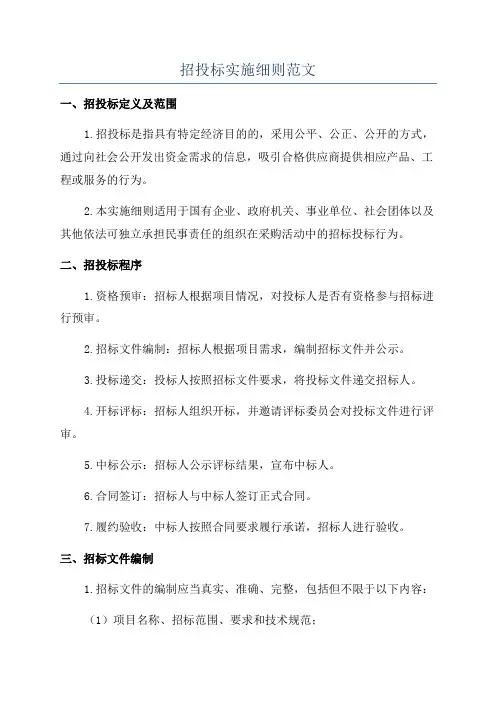 招投标实施细则范文

一、招投标定义及范围

1.招投标是指具有特定经济目的的，采用公平、公正、公开的方式，通过向社会公开发出资金需求的信息，吸引合格供应商提供相应产品、工程或服务的行为。

2.本实施细则适用于国有企业、政府机关、事业单位、社会团体以及其他依法可独立承担民事责任的组织在采购活动中的招标投标行为。

二、招投标程序

1.资格预审：招标人根据项目情况，对投标人是否有资格参与招标进行预审。

2.招标文件编制：招标人根据项目需求，编制招标文件并公示。

3.投标递交：投标人按照招标文件要求，将投标文件递交招标人。

4.开标评标：招标人组织开标，并邀请评标委员会对投标文件进行评审。

5.中标公示：招标人公示评标结果，宣布中标人。

6.合同签订：招标人与中标人签订正式合同。

7.履约验收：中标人按照合同要求履行承诺，招标人进行验收。

三、招标文件编制

1.招标文件的编制应当真实、准确、完整，包括但不限于以下内容：

（1）项目名称、招标范围、要求和技术规范；